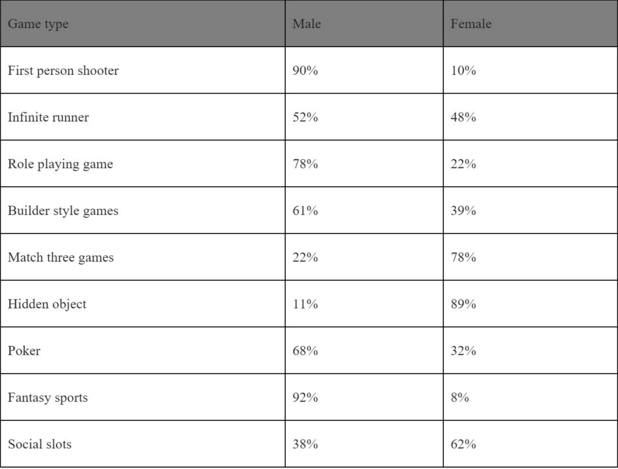 | Game type | Male | Female |
|---|---|---|
| First person shooter | 90% | 10% |
| Infinite runner | 52% | 48% |
| Role playing game | 78% | 22% |
| Builder style games | 61% | 39% |
| Match three games | 22% | 78% |
| Hidden object | 11% | 89% |
| Poker | 68% | 32% |
| Fantasy sports | 92% | 8% |
| Social slots | 38% | 62% |